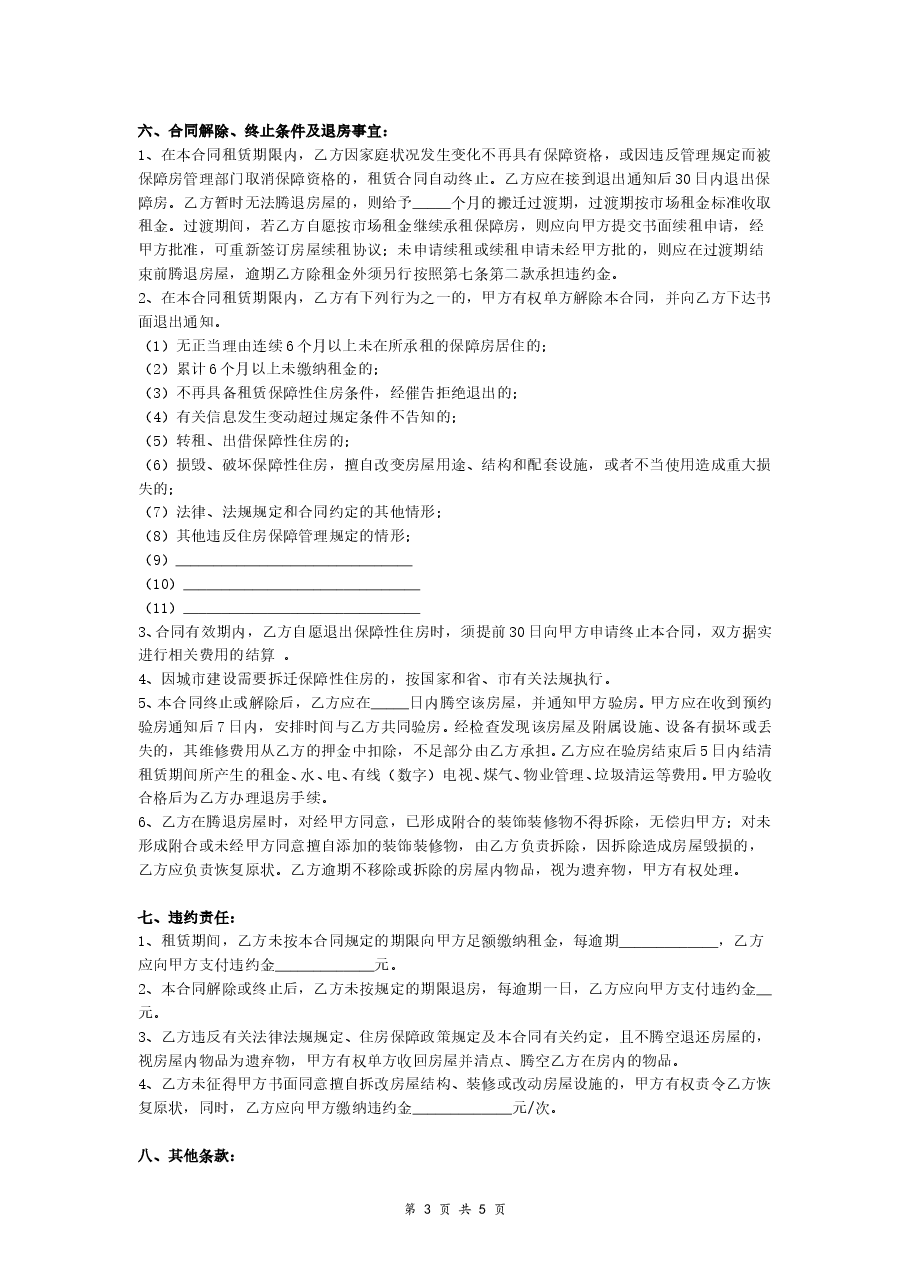 六、合同解除、终止条件及退房事宜：

1、在本合同租赁期限内，乙方因家庭状况发生变化不再具有保障资格，或因违反管理规定而被保障房管理部门取消保障资格的，租赁合同自动终止。乙方应在接到退出通知后30日内退出保障房。乙方暂时无法腾退房屋的，则给予____个月的搬迁过渡期，过渡期按市场租金标准收取租金。过渡期间，若乙方自愿按市场租金继续承租保障房，则应向甲方提交书面续租申请，经甲方批准，可重新签订房屋续租协议；未申请续租或续租申请未经甲方批的，则应在过渡期结束前腾退房屋，逾期乙方除租金外须另行按照第七条第二款承担违约金。

2、在本合同租赁期限内，乙方有下列行为之一的，甲方有权单方解除本合同，并向乙方下达书面退出通知。

（1）无正当理由连续6个月以上未在所承租的保障房居住的；
（2）累计6个月以上未缴纳租金的；
（3）不再具备租赁保障性住房条件，经催告拒绝退出的；
（4）有关信息发生变动超过规定条件不告知的；
（5）转租、出借保障性住房的；
（6）损毁、破坏保障性住房，擅自改变房屋用途、结构和配套设施，或者不当使用造成重大损失的；
（7）法律、法规规定和合同约定的其他情形；
（8）其他违反住房保障管理规定的情形；
（9）____
（10）____
（11）____

3、合同有效期内，乙方自愿退出保障性住房时，须提前30日向甲方申请终止本合同，双方据实进行相关费用的结算 。

4、因城市建设需要拆迁保障性住房的，按国家和省、市有关法规执行。

5、本合同终止或解除后，乙方应在____日内腾空该房屋，并通知甲方验房。甲方应在收到预约验房通知后7日内，安排时间与乙方共同验房。经检查发现该房屋及附属设施、设备有损坏或丢失的，其维修费用从乙方的押金中扣除，不足部分由乙方承担。乙方应在验房结束后5日内结清租赁期间所产生的租金、水、电、有线（数字）电视、煤气、物业管理、垃圾清运等费用。甲方验收合格后为乙方办理退房手续。

6、乙方在腾退房屋时，对经甲方同意，已形成附合的装饰装修物不得拆除，无偿归甲方；对未形成附合或未经甲方同意擅自添加的装饰装修物，由乙方负责拆除，因拆除造成房屋毁损的，乙方应负责恢复原状。乙方逾期不移除或拆除的房屋内物品，视为遗弃物，甲方有权处理。

七、违约责任：

1、租赁期间，乙方未按本合同规定的期限向甲方足额缴纳租金，每逾期____，乙方应向甲方支付违约金____元。

2、本合同解除或终止后，乙方未按规定的期限退房，每逾期一日，乙方应向甲方支付违约金____元。

3、乙方违反有关法律法规规定、住房保障政策规定及本合同有关约定，且不腾空退还房屋的，视房屋内物品为遗弃物，甲方有权单方收回房屋并清点、腾空乙方在房内的物品。

4、乙方未征得甲方书面同意擅自拆改房屋结构、装修或改动房屋设施的，甲方有权责令乙方恢复原状，同时，乙方应向甲方缴纳违约金____元/次。

八、其他条款：

第3页 共5页